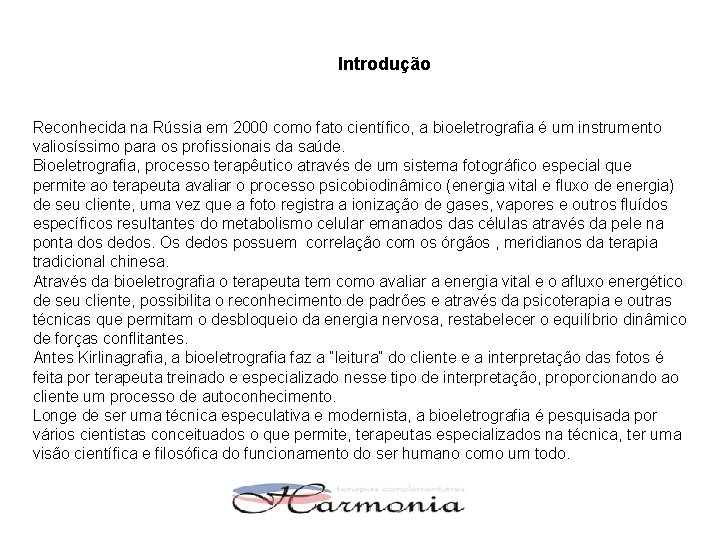 Introdução

Reconhecida na Rússia em 2000 como fato científico, a bioeletrografia é um instrumento valiosíssimo para os profissionais da saúde.
Bioeletrografia, processo terapêutico através de um sistema fotográfico especial que permite ao terapeuta avaliar o processo psicobiodinâmico (energia vital e fluxo de energia) de seu cliente, uma vez que a foto registra a ionização de gases, vapores e outros fluídos específicos resultantes do metabolismo celular emanados das células através da pele na ponta dos dedos. Os dedos possuem correlação com os órgãos , meridianos da terapia tradicional chinesa.
Através da bioeletrografia o terapeuta tem como avaliar a energia vital e o afluxo energético de seu cliente, possibilita o reconhecimento de padrões e através da psicoterapia e outras técnicas que permitam o desbloqueio da energia nervosa, restabelecer o equilíbrio dinâmico de forças conflitantes.
Antes Kirlinagrafia, a bioeletrografia faz a "leitura" do cliente e a interpretação das fotos é feita por terapeuta treinado e especializado nesse tipo de interpretação, proporcionando ao cliente um processo de autoconhecimento.
Longe de ser uma técnica especulativa e modernista, a bioeletrografia é pesquisada por vários cientistas conceituados o que permite, terapeutas especializados na técnica, ter uma visão científica e filosófica do funcionamento do ser humano como um todo.

terapias complementares
Harmonia